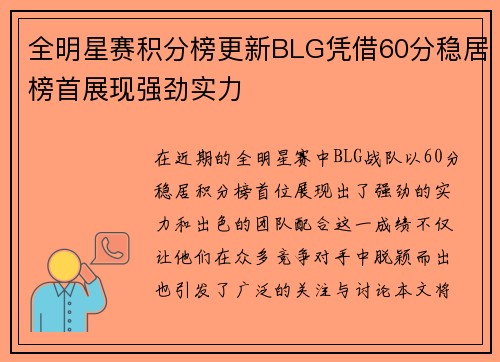 全明星赛积分榜更新BLG凭借60分稳居榜首展现强劲实力

在近期的全明星赛中BLG战队以60分稳居积分榜首位展现出了强劲的实力和出色的团队配合这一成绩不仅让他们在众多竞争对手中脱颖而出也引发了广泛的关注与讨论本文将